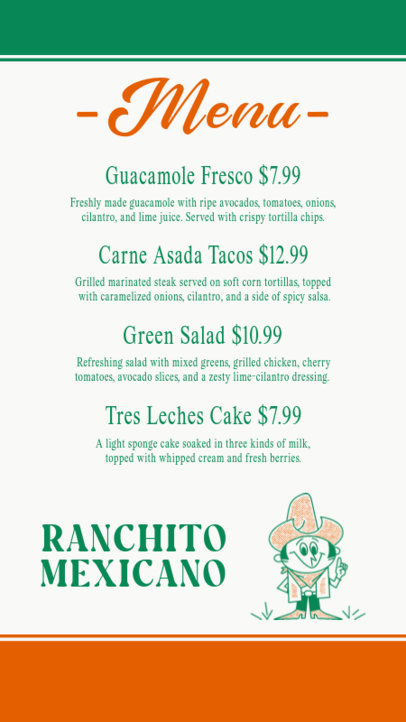 -Menu-

Guacamole Fresco $7.99

Freshly made guacamole with ripe avocados, tomatoes, onions, cilantro, and lime juice. Served with crispy tortilla chips.

Carne Asada Tacos $12.99

Grilled marinated steak served on soft corn tortillas, topped with caramelized onions, cilantro, and a side of spicy salsa.

Green Salad $10.99

Refreshing salad with mixed greens, grilled chicken, cherry tomatoes, avocado slices, and a zesty lime-cilantro dressing.

Tres Leches Cake $7.99

A light sponge cake soaked in three kinds of milk, topped with whipped cream and fresh berries.

RANCHITO MEXICANO